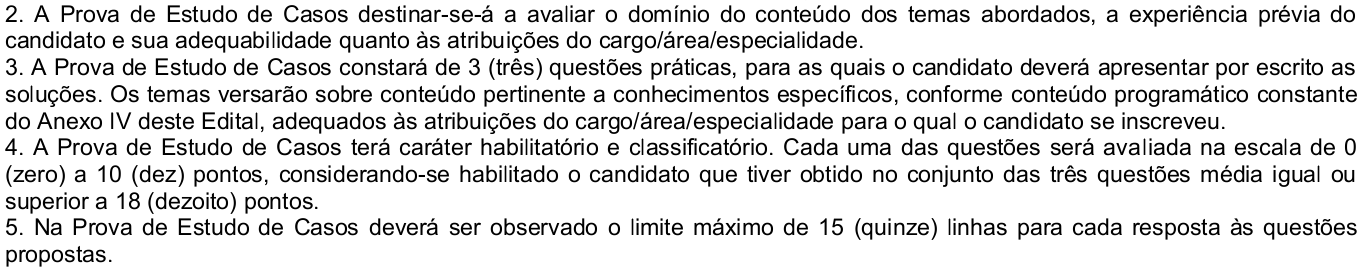 2. A Prova de Estudo de Casos destinar-se-á a avaliar o domínio do conteúdo dos temas abordados, a experiência prévia do candidato e sua adequabilidade quanto às atribuições do cargo/área/especialidade.
3. A Prova de Estudo de Casos constará de 3 (três) questões práticas, para as quais o candidato deverá apresentar por escrito as soluções. Os temas versarão sobre conteúdo pertinente a conhecimentos específicos, conforme conteúdo programático constante do Anexo IV deste Edital, adequados às atribuições do cargo/área/especialidade para o qual o candidato se inscreveu.
4. A Prova de Estudo de Casos terá caráter habilitatório e classificatório. Cada uma das questões será avaliada na escala de 0 (zero) a 10 (dez) pontos, considerando-se habilitado o candidato que tiver obtido no conjunto das três questões média igual ou superior a 18 (dezoito) pontos.
5. Na Prova de Estudo de Casos deverá ser observado o limite máximo de 15 (quinze) linhas para cada resposta às questões propostas.